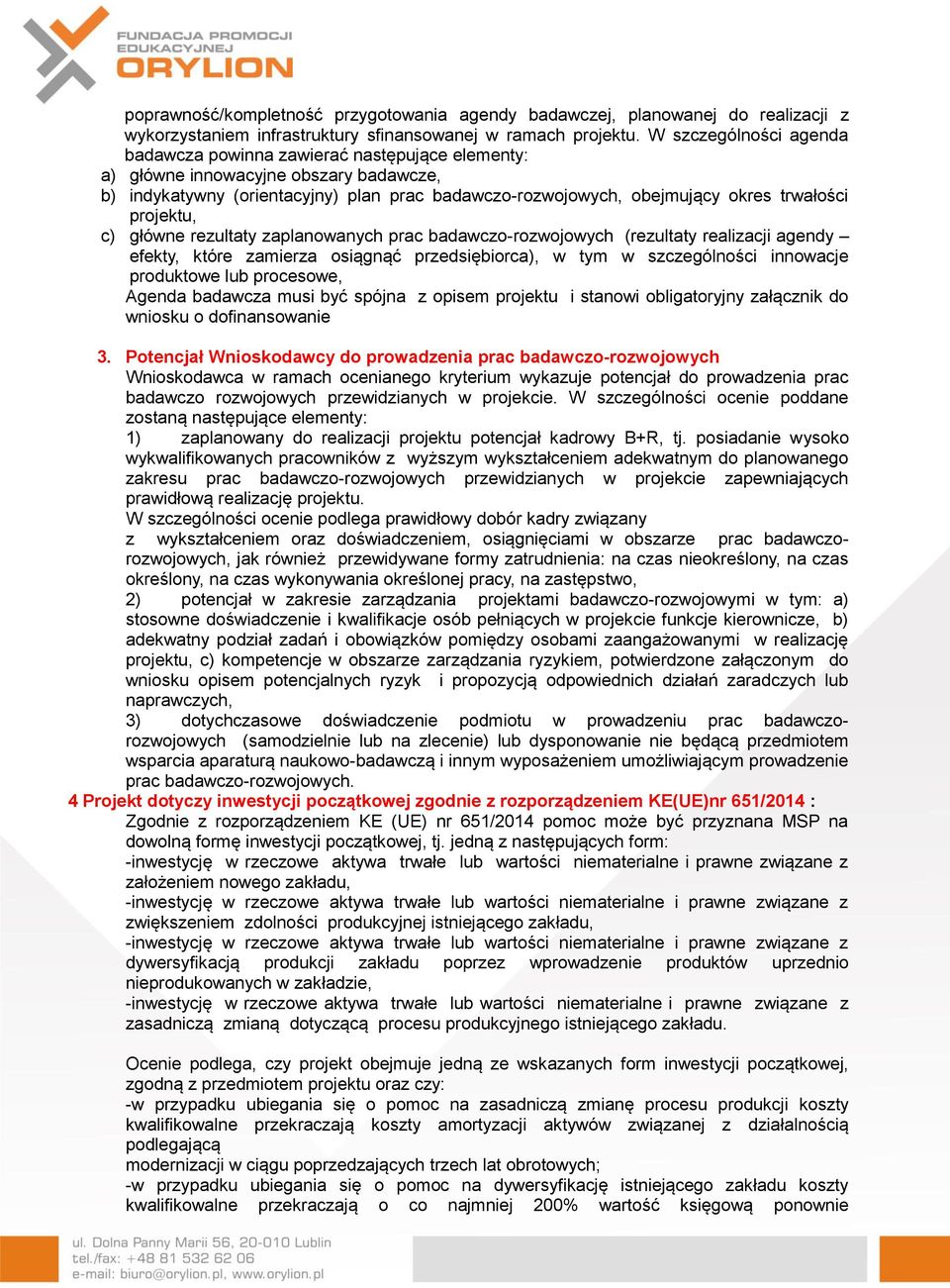 FUNDACJA PROMOCJI EDUKACYJNEJ ORYLION

poprawność/kompletność przygotowania agendy badawczej, planowanej do realizacji z wykorzystaniem infrastruktury sfinansowanej w ramach projektu. W szczególności agenda badawcza powinna zawierać następujące elementy:
a) główne innowacyjne obszary badawcze,
b) indykatywny (orientacyjny) plan prac badawczo-rozwojowych, obejmujący okres trwałości projektu,
c) główne rezultaty zaplanowanych prac badawczo-rozwojowych (rezultaty realizacji agendy – efekty, które zamierza osiągnąć przedsiębiorca), w tym w szczególności innowacje produktowe lub procesowe,
Agenda badawcza musi być spójna z opisem projektu i stanowi obligatoryjny załącznik do wniosku o dofinansowanie

3. Potencjał Wnioskodawcy do prowadzenia prac badawczo-rozwojowych
Wnioskodawca w ramach ocenianego kryterium wykazuje potencjał do prowadzenia prac badawczo rozwojowych przewidzianych w projekcie. W szczególności ocenie poddane zostaną następujące elementy:
1) zaplanowany do realizacji projektu potencjał kadrowy B+R, tj. posiadanie wysoko wykwalifikowanych pracowników z wyższym wykształceniem adekwatnym do planowanego zakresu prac badawczo-rozwojowych przewidzianych w projekcie zapewniających prawidłową realizację projektu.
W szczególności ocenie podlega prawidłowy dobór kadry związany z wykształceniem oraz doświadczeniem, osiągnięciami w obszarze prac badawczo-rozwojowych, jak również przewidywane formy zatrudnienia: na czas nieokreślony, na czas określony, na czas wykonywania określonej pracy, na zastępstwo,
2) potencjał w zakresie zarządzania projektami badawczo-rozwojowymi w tym: a) stosowne doświadczenie i kwalifikacje osób pełniących w projekcie funkcje kierownicze, b) adekwatny podział zadań i obowiązków pomiędzy osobami zaangażowanymi w realizację projektu, c) kompetencje w obszarze zarządzania ryzykiem, potwierdzone załączonym do wniosku opisem potencjalnych ryzyk i propozycją odpowiednich działań zaradczych lub naprawczych,
3) dotychczasowe doświadczenie podmiotu w prowadzeniu prac badawczo-rozwojowych (samodzielnie lub na zlecenie) lub dysponowanie nie będącą przedmiotem wsparcia aparaturą naukowo-badawczą i innym wyposażeniem umożliwiającym prowadzenie prac badawczo-rozwojowych.
4 Projekt dotyczy inwestycji początkowej zgodnie z rozporządzeniem KE(UE)nr 651/2014 :
Zgodnie z rozporządzeniem KE (UE) nr 651/2014 pomoc może być przyznana MSP na dowolną formę inwestycji początkowej, tj. jedną z następujących form:
-inwestycję w rzeczowe aktywa trwałe lub wartości niematerialne i prawne związane z założeniem nowego zakładu,
-inwestycję w rzeczowe aktywa trwałe lub wartości niematerialne i prawne związane z zwiększeniem zdolności produkcyjnej istniejącego zakładu,
-inwestycję w rzeczowe aktywa trwałe lub wartości niematerialne i prawne związane z dywersyfikacją produkcji zakładu poprzez wprowadzenie produktów uprzednio nieprodukowanych w zakładzie,
-inwestycję w rzeczowe aktywa trwałe lub wartości niematerialne i prawne związane z zasadniczą zmianą dotyczącą procesu produkcyjnego istniejącego zakładu.

Ocenie podlega, czy projekt obejmuje jedną ze wskazanych form inwestycji początkowej, zgodną z przedmiotem projektu oraz czy:
-w przypadku ubiegania się o pomoc na zasadniczą zmianę procesu produkcji koszty kwalifikowalne przekraczają koszty amortyzacji aktywów związanej z działalnością podlegającą
modernizacji w ciągu poprzedzających trzech lat obrotowych;
-w przypadku ubiegania się o pomoc na dywersyfikację istniejącego zakładu koszty kwalifikowalne przekraczają o co najmniej 200% wartość księgową ponownie

ul. Dolna Panny Marii 56, 20-010 Lublin
tel./fax: +48 81 532 62 06
e-mail: biuro@orylion.pl, www.orylion.pl